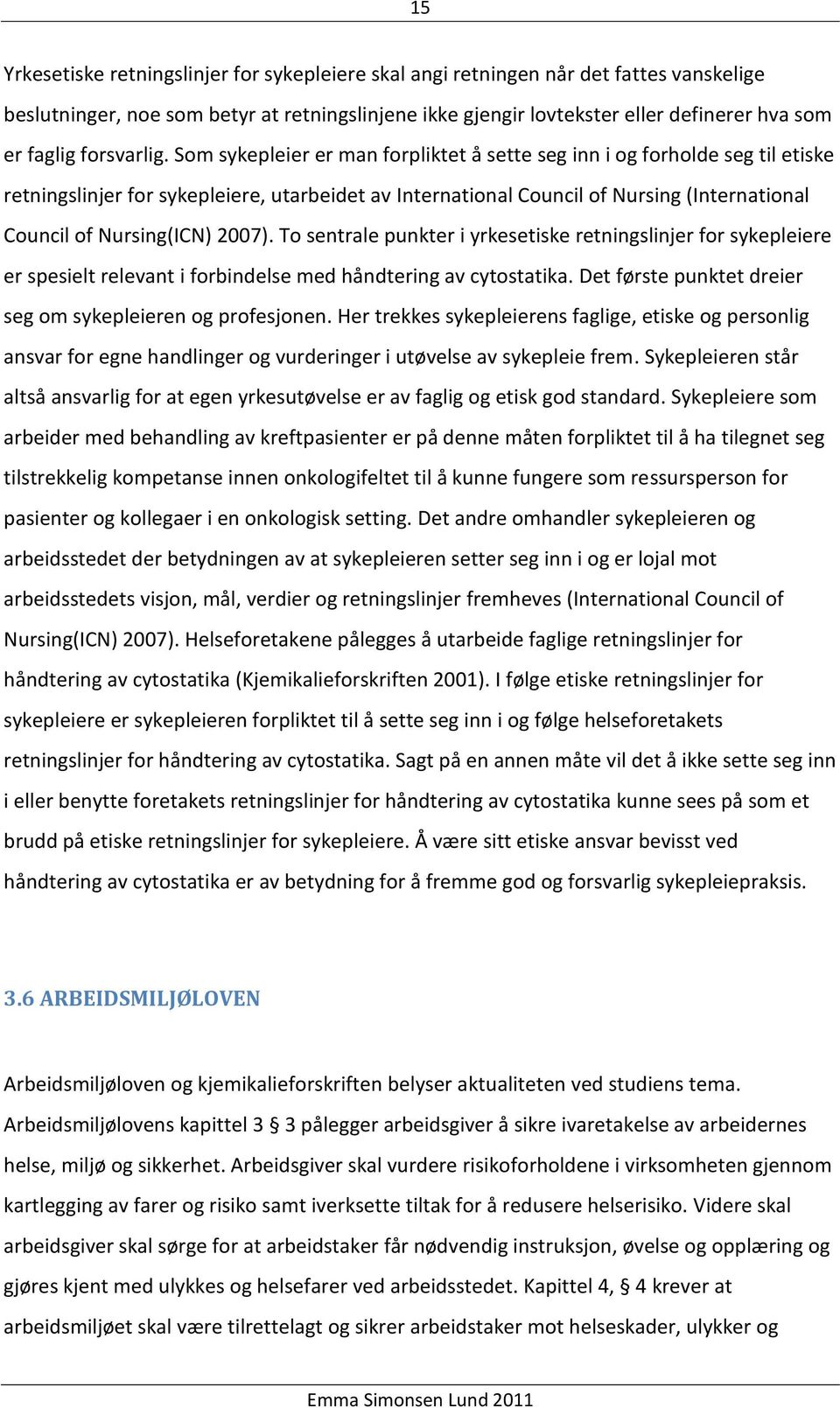 15

Yrkesetiske retningslinjer for sykepleiere skal angi retningen når det fattes vanskelige beslutninger, noe som betyr at retningslinjene ikke gjengir lovtekster eller definerer hva som er faglig forsvarlig. Som sykepleier er man forpliktet å sette seg inn i og forholde seg til etiske retningslinjer for sykepleiere, utarbeidet av International Council of Nursing (International Council of Nursing(ICN) 2007). To sentrale punkter i yrkesetiske retningslinjer for sykepleiere er spesielt relevant i forbindelse med håndtering av cytostatika. Det første punktet dreier seg om sykepleieren og profesjonen. Her trekkes sykepleierens faglige, etiske og personlig ansvar for egne handlinger og vurderinger i utøvelse av sykepleie frem. Sykepleieren står altså ansvarlig for at egen yrkesutøvelse er av faglig og etisk god standard. Sykepleiere som arbeider med behandling av kreftpasienter er på denne måten forpliktet til å ha tilegnet seg tilstrekkelig kompetanse innen onkologifeltet til å kunne fungere som ressursperson for pasienter og kollegaer i en onkologisk setting. Det andre omhandler sykepleieren og arbeidsstedet der betydningen av at sykepleieren setter seg inn i og er lojal mot arbeidsstedets visjon, mål, verdier og retningslinjer fremheves (International Council of Nursing(ICN) 2007). Helseforetakene pålegges å utarbeide faglige retningslinjer for håndtering av cytostatika (Kjemikalieforskriften 2001). I følge etiske retningslinjer for sykepleiere er sykepleieren forpliktet til å sette seg inn i og følge helseforetakets retningslinjer for håndtering av cytostatika. Sagt på en annen måte vil det å ikke sette seg inn i eller benytte foretakets retningslinjer for håndtering av cytostatika kunne sees på som et brudd på etiske retningslinjer for sykepleiere. Å være sitt etiske ansvar bevisst ved håndtering av cytostatika er av betydning for å fremme god og forsvarlig sykepleiepraksis.

3.6 ARBEIDSMILJØLOVEN

Arbeidsmiljøloven og kjemikalieforskriften belyser aktualiteten ved studiens tema. Arbeidsmiljølovens kapittel 3 § 3 pålegger arbeidsgiver å sikre ivaretakelse av arbeidernes helse, miljø og sikkerhet. Arbeidsgiver skal vurdere risikoforholdene i virksomheten gjennom kartlegging av farer og risiko samt iverksette tiltak for å redusere helserisiko. Videre skal arbeidsgiver skal sørge for at arbeidstaker får nødvendig instruksjon, øvelse og opplæring og gjøres kjent med ulykkes og helsefarer ved arbeidsstedet. Kapittel 4, § 4 krever at arbeidsmiljøet skal være tilrettelagt og sikrer arbeidstaker mot helseskader, ulykker og

Emma Simonsen Lund 2011